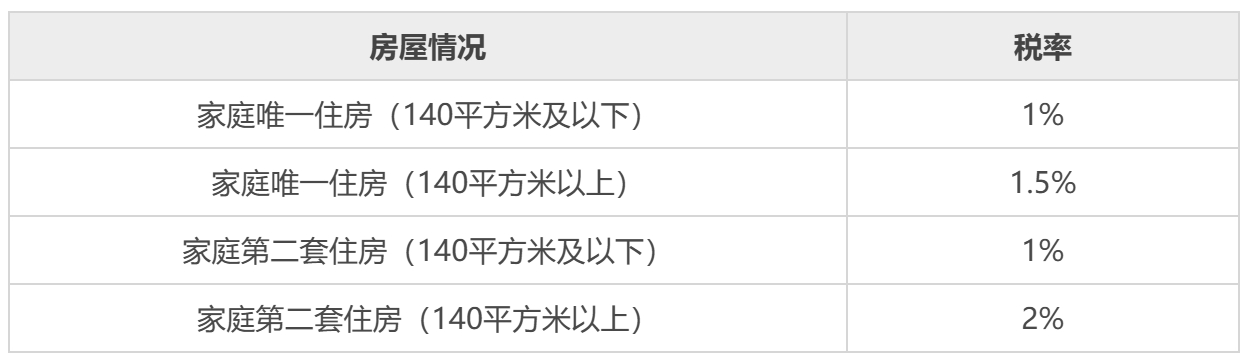 | 房屋情况 | 税率 |
|---|---|
| 家庭唯一住房（140平方米及以下） | 1% |
| 家庭唯一住房（140平方米以上） | 1.5% |
| 家庭第二套住房（140平方米及以下） | 1% |
| 家庭第二套住房（140平方米以上） | 2% |